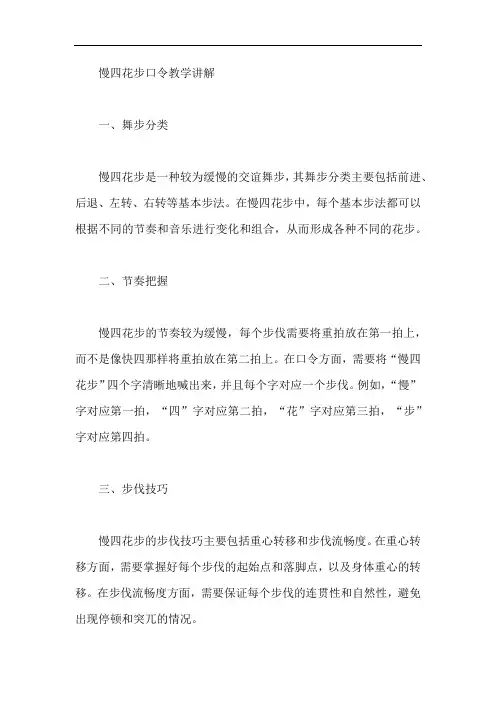 慢四花步口令教学讲解

一、舞步分类

慢四花步是一种较为缓慢的交谊舞步，其舞步分类主要包括前进、后退、左转、右转等基本步法。在慢四花步中，每个基本步法都可以根据不同的节奏和音乐进行变化和组合，从而形成各种不同的花步。

二、节奏把握

慢四花步的节奏较为缓慢，每个步伐需要将重拍放在第一拍上，而不是像快四那样将重拍放在第二拍上。在口令方面，需要将“慢四花步”四个字清晰地喊出来，并且每个字对应一个步伐。例如，“慢”字对应第一拍，“四”字对应第二拍，“花”字对应第三拍，“步”字对应第四拍。

三、步伐技巧

慢四花步的步伐技巧主要包括重心转移和步伐流畅度。在重心转移方面，需要掌握好每个步伐的起始点和落脚点，以及身体重心的转移。在步伐流畅度方面，需要保证每个步伐的连贯性和自然性，避免出现停顿和突兀的情况。